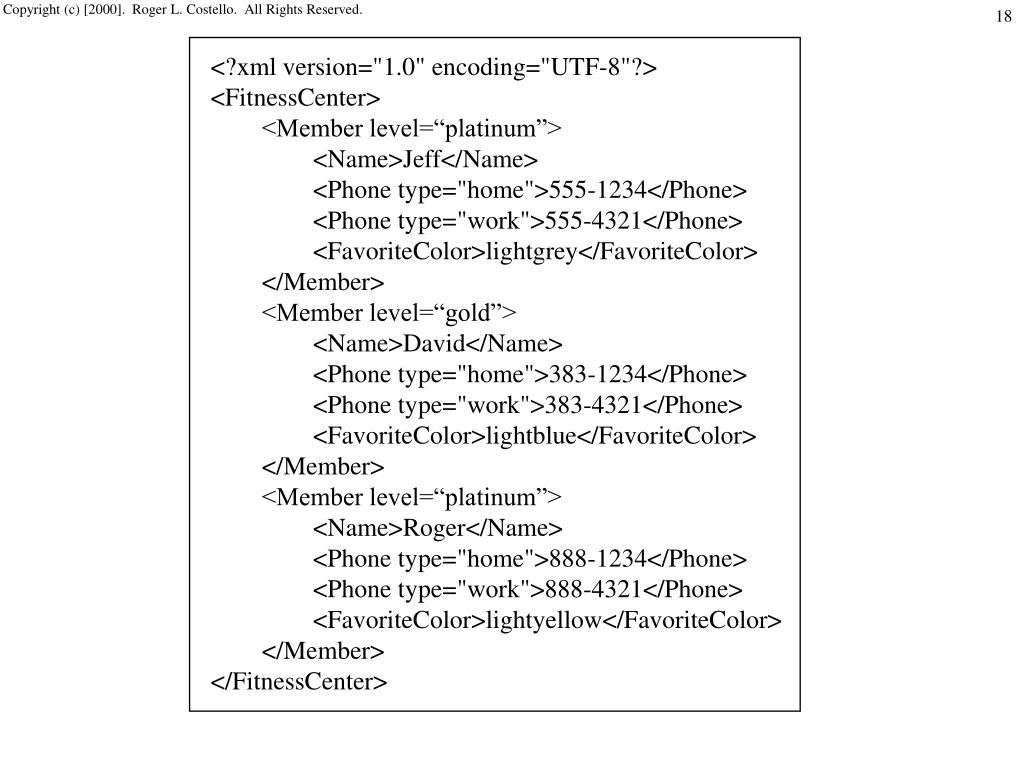 Copyright (c) [2000]. Roger L. Costello. All Rights Reserved.

18

<?xml version="1.0" encoding="UTF-8"?>
<FitnessCenter>
<Member level=“platinum”>
<Name>Jeff</Name>
<Phone type="home">555-1234</Phone>
<Phone type="work">555-4321</Phone>
<FavoriteColor>lightgrey</FavoriteColor>
</Member>
<Member level=“gold”>
<Name>David</Name>
<Phone type="home">383-1234</Phone>
<Phone type="work">383-4321</Phone>
<FavoriteColor>lightblue</FavoriteColor>
</Member>
<Member level=“platinum”>
<Name>Roger</Name>
<Phone type="home">888-1234</Phone>
<Phone type="work">888-4321</Phone>
<FavoriteColor>lightyellow</FavoriteColor>
</Member>
</FitnessCenter>